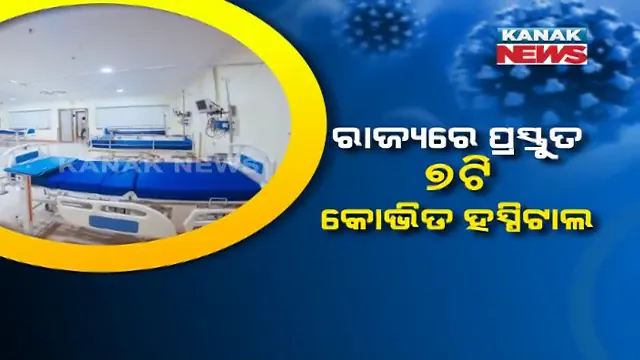 KANAK NEWS

KANAK NEWS

ରାଜ୍ୟରେ ପ୍ରସ୍ତୁତ
୭ଟି
କୋଭିଡ ହସ୍ପିଟାଲ